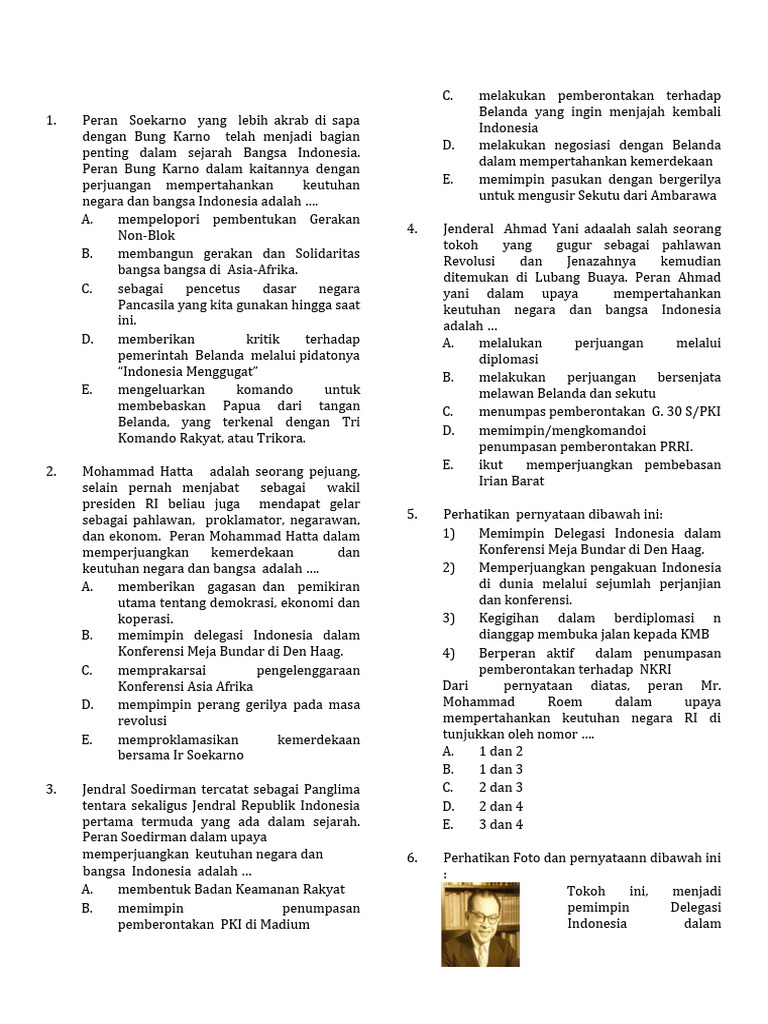 1. Peran Soekarno yang lebih akrab di sapa dengan Bung Karno telah menjadi bagian penting dalam sejarah Bangsa Indonesia. Peran Bung Karno dalam kaitannya dengan perjuangan mempertahankan keutuhan negara dan bangsa Indonesia adalah ….
A. mempelopori pembentukan Gerakan Non-Blok
B. membangun gerakan dan Solidaritas bangsa bangsa di Asia-Afrika.
C. sebagai pencetus dasar negara Pancasila yang kita gunakan hingga saat ini.
D. memberikan kritik terhadap pemerintah Belanda melalui pidatonya "Indonesia Menggugat"
E. mengeluarkan komando untuk membebaskan Papua dari tangan Belanda, yang terkenal dengan Tri Komando Rakyat, atau Trikora.

2. Mohammad Hatta adalah seorang pejuang, selain pernah menjabat sebagai wakil presiden RI beliau juga mendapat gelar sebagai pahlawan, proklamator, negarawan, dan ekonom. Peran Mohammad Hatta dalam memperjuangkan kemerdekaan dan keutuhan negara dan bangsa adalah ….
A. memberikan gagasan dan pemikiran utama tentang demokrasi, ekonomi dan koperasi.
B. memimpin delegasi Indonesia dalam Konferensi Meja Bundar di Den Haag.
C. memprakarsai pengelenggaraan Konferensi Asia Afrika
D. mempimpin perang gerilya pada masa revolusi
E. memproklamasikan kemerdekaan bersama Ir Soekarno

3. Jendral Soedirman tercatat sebagai Panglima tentara sekaligus Jendral Republik Indonesia pertama termuda yang ada dalam sejarah. Peran Soedirman dalam upaya memperjuangkan keutuhan negara dan bangsa Indonesia adalah …
A. membentuk Badan Keamanan Rakyat
B. memimpin penumpasan pemberontakan PKI di Madium
C. melakukan pemberontakan terhadap Belanda yang ingin menjajah kembali Indonesia
D. melakukan negosiasi dengan Belanda dalam mempertahankan kemerdekaan
E. memimpin pasukan dengan bergerilya untuk mengusir Sekutu dari Ambarawa

4. Jenderal Ahmad Yani adaalah salah seorang tokoh yang gugur sebagai pahlawan Revolusi dan Jenazahnya kemudian ditemukan di Lubang Buaya. Peran Ahmad yani dalam upaya mempertahankan keutuhan negara dan bangsa Indonesia adalah …
A. melalukan perjuangan melalui diplomasi
B. melakukan perjuangan bersenjata melawan Belanda dan sekutu
C. menumpas pemberontakan G. 30 S/PKI
D. memimpin/mengkomandoi penumpasan pemberontakan PRRI.
E. ikut memperjuangkan pembebasan Irian Barat

5. Perhatikan pernyataan dibawah ini:
1) Memimpin Delegasi Indonesia dalam Konferensi Meja Bundar di Den Haag.
2) Memperjuangkan pengakuan Indonesia di dunia melalui sejumlah perjanjian dan konferensi.
3) Kegigihan dalam berdiplomasi n dianggap membuka jalan kepada KMB
4) Berperan aktif dalam penumpasan pemberontakan terhadap NKRI
Dari pernyataan diatas, peran Mr. Mohammad Roem dalam upaya mempertahankan keutuhan negara RI di tunjukkan oleh nomor ….
A. 1 dan 2
B. 1 dan 3
C. 2 dan 3
D. 2 dan 4
E. 3 dan 4

6. Perhatikan Foto dan pernyataann dibawah ini :
Tokoh ini, menjadi pemimpin Delegasi Indonesia dalam